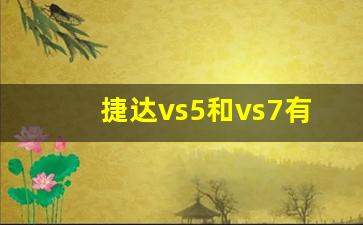 捷达vs5和vs7有